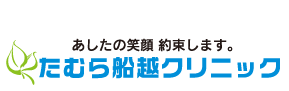 あしたの笑顔 約束します。
たむら船越クリニック